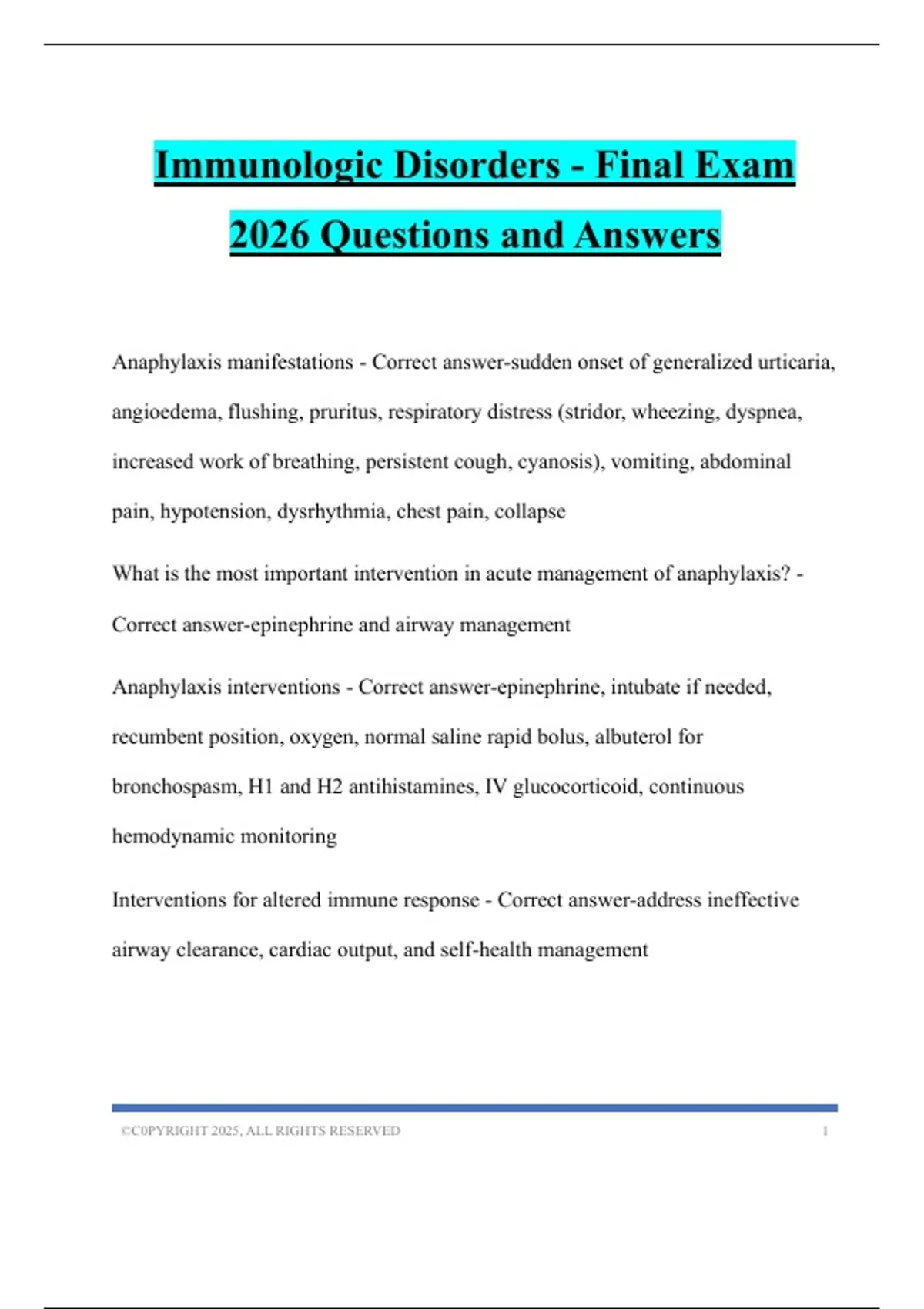 Immunologic Disorders - Final Exam 2026 Questions and Answers

Anaphylaxis manifestations - Correct answer-sudden onset of generalized urticaria, angioedema, flushing, pruritus, respiratory distress (stridor, wheezing, dyspnea, increased work of breathing, persistent cough, cyanosis), vomiting, abdominal pain, hypotension, dysrhythmia, chest pain, collapse

What is the most important intervention in acute management of anaphylaxis? - Correct answer-epinephrine and airway management

Anaphylaxis interventions - Correct answer-epinephrine, intubate if needed, recumbent position, oxygen, normal saline rapid bolus, albuterol for bronchospasm, H1 and H2 antihistamines, IV glucocorticoid, continuous hemodynamic monitoring

Interventions for altered immune response - Correct answer-address ineffective airway clearance, cardiac output, and self-health management

©C0PYRIGHT 2025, ALL RIGHTS RESERVED 1